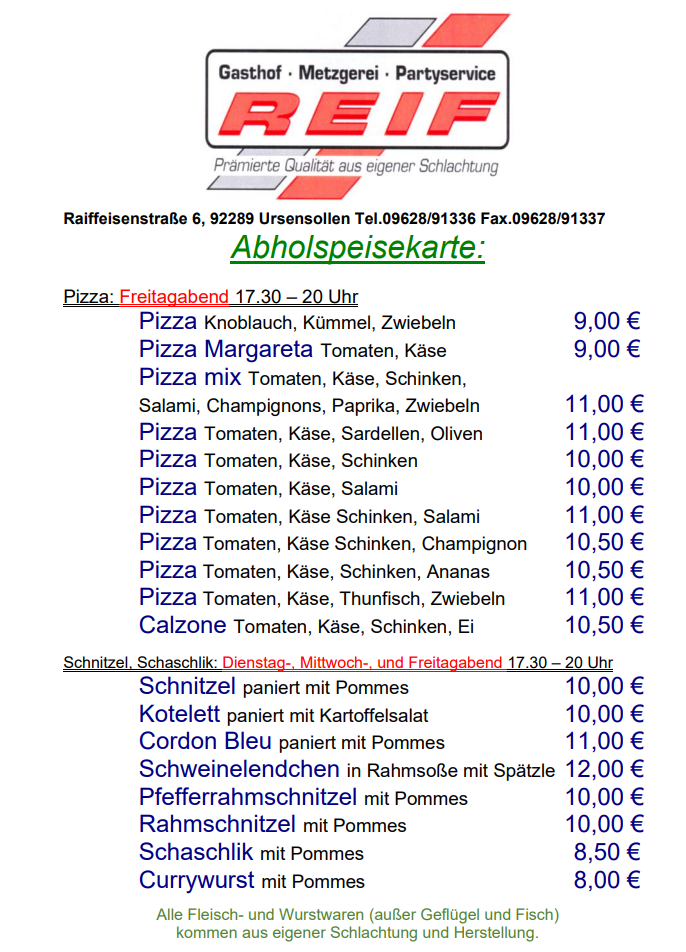 Gasthof · Metzgerei · Partyservice
REIF
Prämierte Qualität aus eigener Schlachtung

Raiffeisenstraße 6, 92289 Ursensollen Tel.09628/91336 Fax.09628/91337

Abholspeisekarte:

Pizza: Freitagabend 17.30 – 20 Uhr

| | |
|---|---|
| Pizza Knoblauch, Kümmel, Zwiebeln | 9,00 € |
| Pizza Margareta Tomaten, Käse | 9,00 € |
| Pizza mix Tomaten, Käse, Schinken, Salami, Champignons, Paprika, Zwiebeln | 11,00 € |
| Pizza Tomaten, Käse, Sardellen, Oliven | 11,00 € |
| Pizza Tomaten, Käse, Schinken | 10,00 € |
| Pizza Tomaten, Käse, Salami | 10,00 € |
| Pizza Tomaten, Käse Schinken, Salami | 11,00 € |
| Pizza Tomaten, Käse Schinken, Champignon | 10,50 € |
| Pizza Tomaten, Käse, Schinken, Ananas | 10,50 € |
| Pizza Tomaten, Käse, Thunfisch, Zwiebeln | 11,00 € |
| Calzone Tomaten, Käse, Schinken, Ei | 10,50 € |

Schnitzel, Schaschlik: Dienstag-, Mittwoch-, und Freitagabend 17.30 – 20 Uhr

| | |
|---|---|
| Schnitzel paniert mit Pommes | 10,00 € |
| Kotelett paniert mit Kartoffelsalat | 10,00 € |
| Cordon Bleu paniert mit Pommes | 11,00 € |
| Schweinelendchen in Rahmsoße mit Spätzle | 12,00 € |
| Pfefferrahmschnitzel mit Pommes | 10,00 € |
| Rahmschnitzel mit Pommes | 10,00 € |
| Schaschlik mit Pommes | 8,50 € |
| Currywurst mit Pommes | 8,00 € |

Alle Fleisch- und Wurstwaren (außer Geflügel und Fisch) kommen aus eigener Schlachtung und Herstellung.